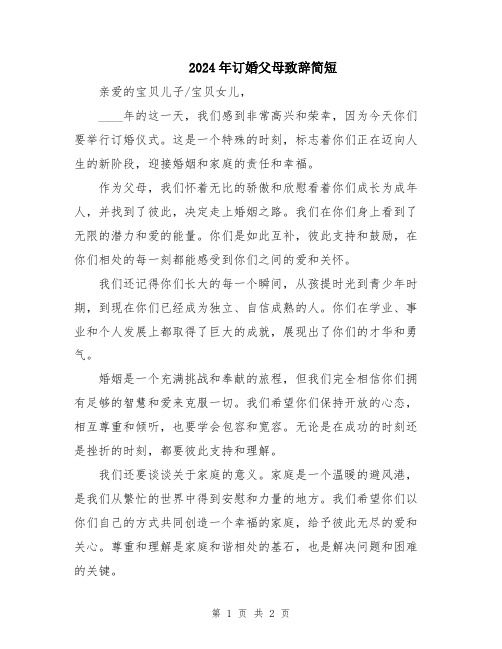 2024年订婚父母致辞简短

亲爱的宝贝儿子/宝贝女儿，

____年的这一天，我们感到非常高兴和荣幸，因为今天你们要举行订婚仪式。这是一个特殊的时刻，标志着你们正在迈向人生的新阶段，迎接婚姻和家庭的责任和幸福。

作为父母，我们怀着无比的骄傲和欣慰看着你们成长为成年人，并找到了彼此，决定走上婚姻之路。我们在你们身上看到了无限的潜力和爱的能量。你们是如此互补，彼此支持和鼓励，在你们相处的每一刻都能感受到你们之间的爱和关怀。

我们还记得你们长大的每一个瞬间，从孩提时光到青少年时期，到现在你们已经成为独立、自信成熟的人。你们在学业、事业和个人发展上都取得了巨大的成就，展现出了你们的才华和勇气。

婚姻是一个充满挑战和奉献的旅程，但我们完全相信你们拥有足够的智慧和爱来克服一切。我们希望你们保持开放的心态，相互尊重和倾听，也要学会包容和宽容。无论是在成功的时刻还是挫折的时刻，都要彼此支持和理解。

我们还要谈谈关于家庭的意义。家庭是一个温暖的避风港，是我们从繁忙的世界中得到安慰和力量的地方。我们希望你们以你们自己的方式共同创造一个幸福的家庭，给予彼此无尽的爱和关心。尊重和理解是家庭和谐相处的基石，也是解决问题和困难的关键。

第 1 页 共 2 页